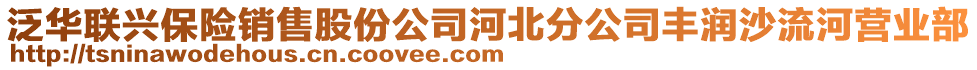 泛华联兴保险销售股份公司河北分公司丰润沙流河营业部
http://tsninawodehous.cn.coovee.com